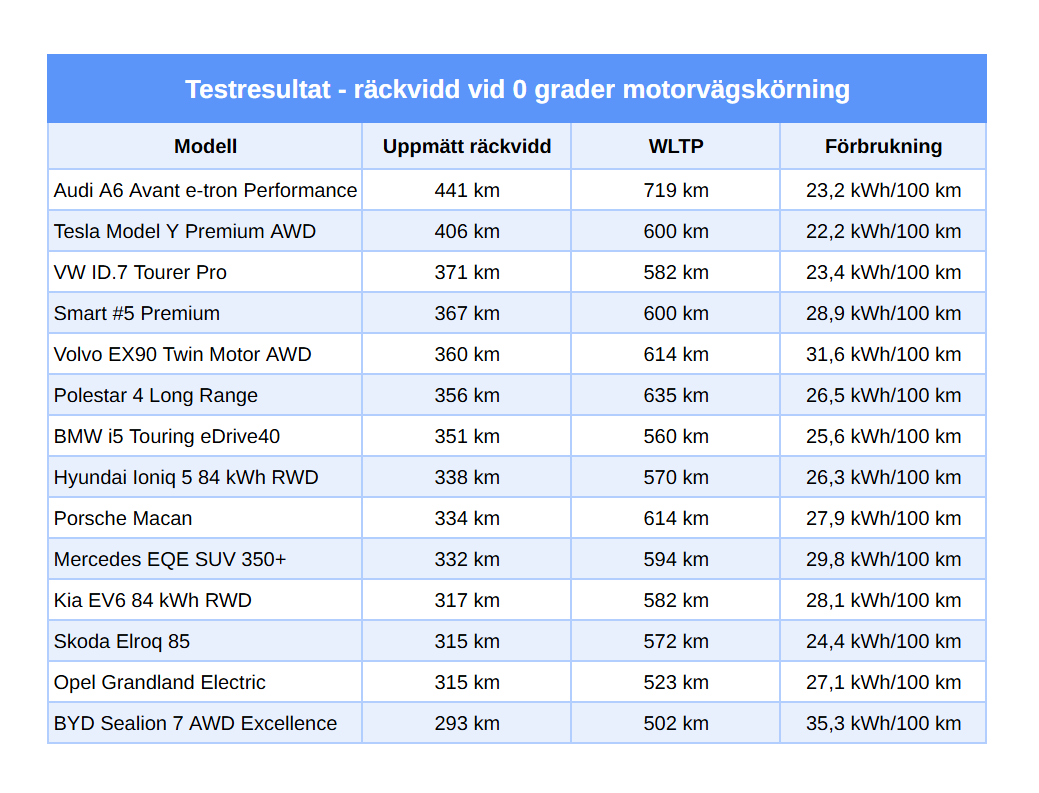 Testresultat - räckvidd vid 0 grader motorvägskörning

| Modell | Uppmätt räckvidd | WLTP | Förbrukning |
|---|---|---|---|
| Audi A6 Avant e-tron Performance | 441 km | 719 km | 23,2 kWh/100 km |
| Tesla Model Y Premium AWD | 406 km | 600 km | 22,2 kWh/100 km |
| VW ID.7 Tourer Pro | 371 km | 582 km | 23,4 kWh/100 km |
| Smart #5 Premium | 367 km | 600 km | 28,9 kWh/100 km |
| Volvo EX90 Twin Motor AWD | 360 km | 614 km | 31,6 kWh/100 km |
| Polestar 4 Long Range | 356 km | 635 km | 26,5 kWh/100 km |
| BMW i5 Touring eDrive40 | 351 km | 560 km | 25,6 kWh/100 km |
| Hyundai Ioniq 5 84 kWh RWD | 338 km | 570 km | 26,3 kWh/100 km |
| Porsche Macan | 334 km | 614 km | 27,9 kWh/100 km |
| Mercedes EQE SUV 350+ | 332 km | 594 km | 29,8 kWh/100 km |
| Kia EV6 84 kWh RWD | 317 km | 582 km | 28,1 kWh/100 km |
| Skoda Elroq 85 | 315 km | 572 km | 24,4 kWh/100 km |
| Opel Grandland Electric | 315 km | 523 km | 27,1 kWh/100 km |
| BYD Sealion 7 AWD Excellence | 293 km | 502 km | 35,3 kWh/100 km |